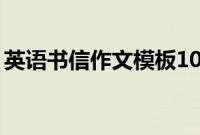 英语书信作文模板10